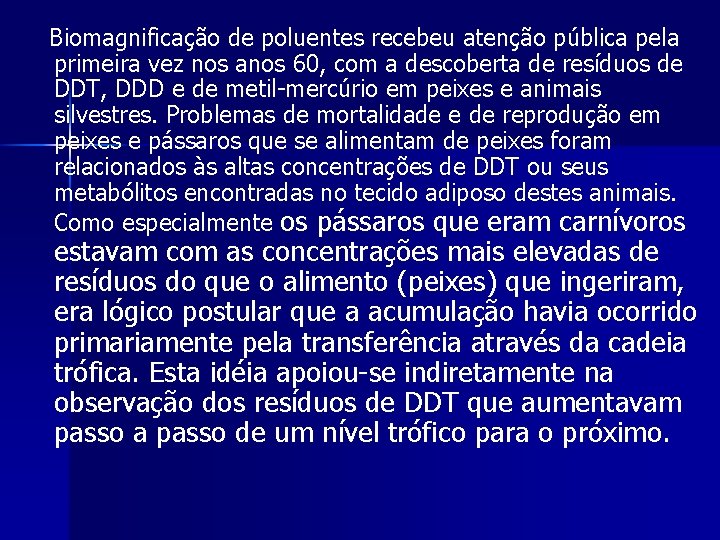 Biomagnificação de poluentes recebeu atenção pública pela primeira vez nos anos 60, com a descoberta de resíduos de DDT, DDD e de metil-mercúrio em peixes e animais silvestres. Problemas de mortalidade e de reprodução em peixes e pássaros que se alimentam de peixes foram relacionados às altas concentrações de DDT ou seus metabólitos encontradas no tecido adiposo destes animais. Como especialmente os pássaros que eram carnívoros estavam com as concentrações mais elevadas de resíduos do que o alimento (peixes) que ingeriram, era lógico postular que a acumulação havia ocorrido primariamente pela transferência através da cadeia trófica. Esta idéia apoiou-se indiretamente na observação dos resíduos de DDT que aumentavam passo a passo de um nível trófico para o próximo.